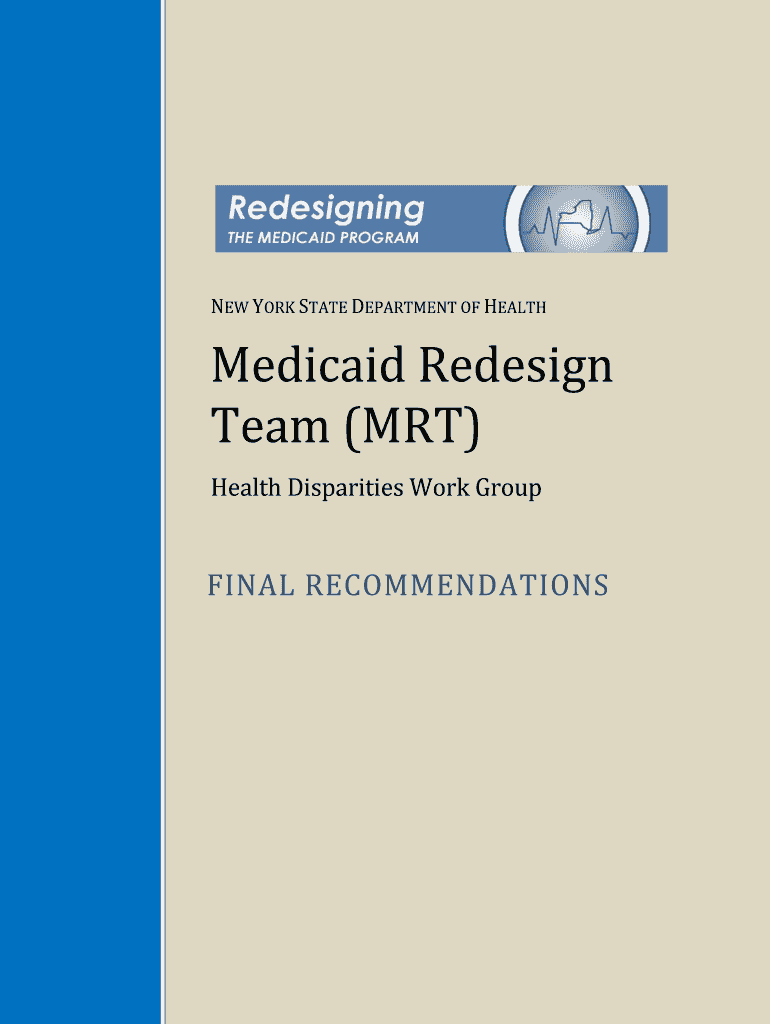 Redesigning
THE MEDICAID PROGRAM

NEW YORK STATE DEPARTMENT OF HEALTH

Medicaid Redesign Team (MRT)

Health Disparities Work Group

FINAL RECOMMENDATIONS